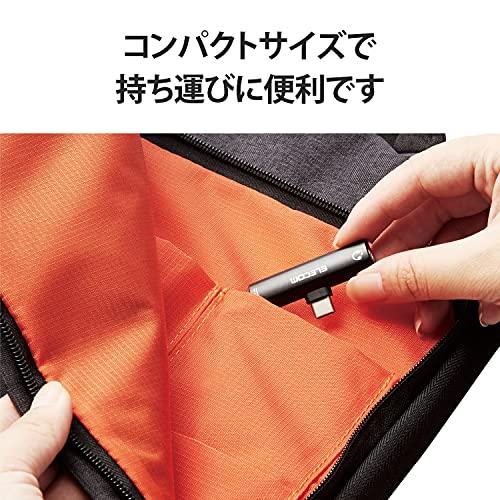 コンパクトサイズで
持ち運びに便利です

ELECOM